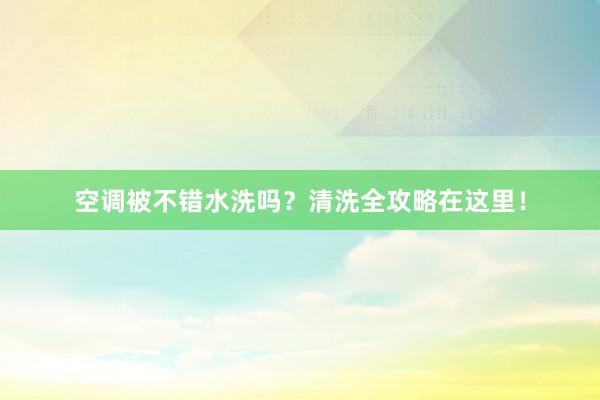 空调被不错水洗吗？清洗全攻略在这里！